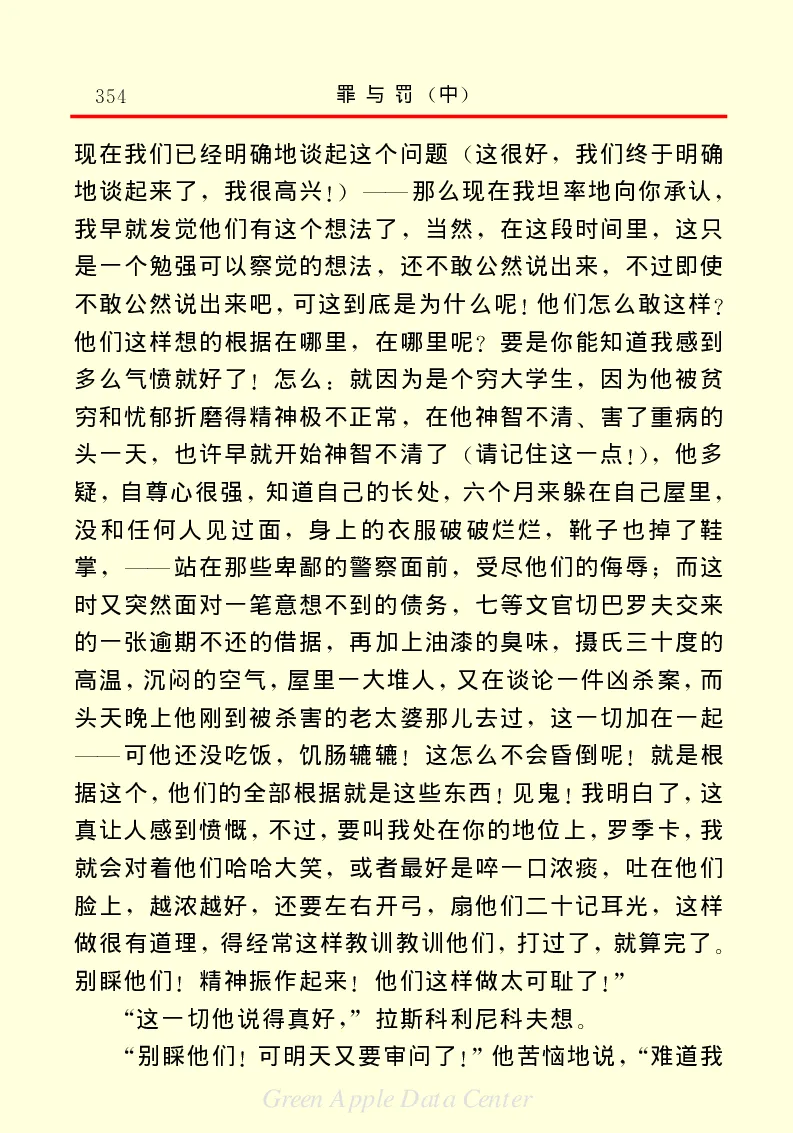 354 罪与罚（中）

现在我们已经明确地谈起这个问题（这很好，我们终于明确地谈起来了，我很高兴！）——那么现在我坦率地向你承认，我早就发觉他们有这个想法了，当然，在这段时间里，这只是一个勉强可以察觉的想法，还不敢公然说出来，不过即使不敢公然说出来吧，可这到底是为什么呢！他们怎么敢这样？他们这样想的根据在哪里，在哪里呢？要是你能知道我感到多么气愤就好了！怎么：就因为是个穷大学生，因为他被贫穷和忧郁折磨得精神极不正常，在他神智不清、害了重病的头一天，也许早就开始神智不清了（请记住这一点！），他多疑，自尊心很强，知道自己的长处，六个月来躲在自己屋里，没和任何人见过面，身上的衣服破破烂烂，靴子也掉了鞋掌，——站在那些卑鄙的警察面前，受尽他们的侮辱；而这时又突然面对一笔意想不到的债务，七等文官切巴罗夫交来的一张逾期不还的借据，再加上油漆的臭味，摄氏三十度的高温，沉闷的空气，屋里一大堆人，又在谈论一件凶杀案，而头天晚上他刚到被杀害的老太婆那儿去过，这一切加在一起——可他还没吃饭，饥肠辘辘！这怎么不会昏倒呢！就是根据这个，他们的全部根据就是这些东西！见鬼！我明白了，这真让人感到愤慨，不过，要叫我处在你的地位上，罗季卡，我就会对着他们哈哈大笑，或者最好是啐一口浓痰，吐在他们脸上，越浓越好，还要左右开弓，扇他们二十记耳光，这样做很有道理，得经常这样教训教训他们，打过了，就算完了。别睬他们！精神振作起来！他们这样做太可耻了！”

“这一切他说得真好，”拉斯科利尼科夫想。

“别睬他们！可明天又要审问了！”他苦恼地说，“难道我

Green Apple Data Center